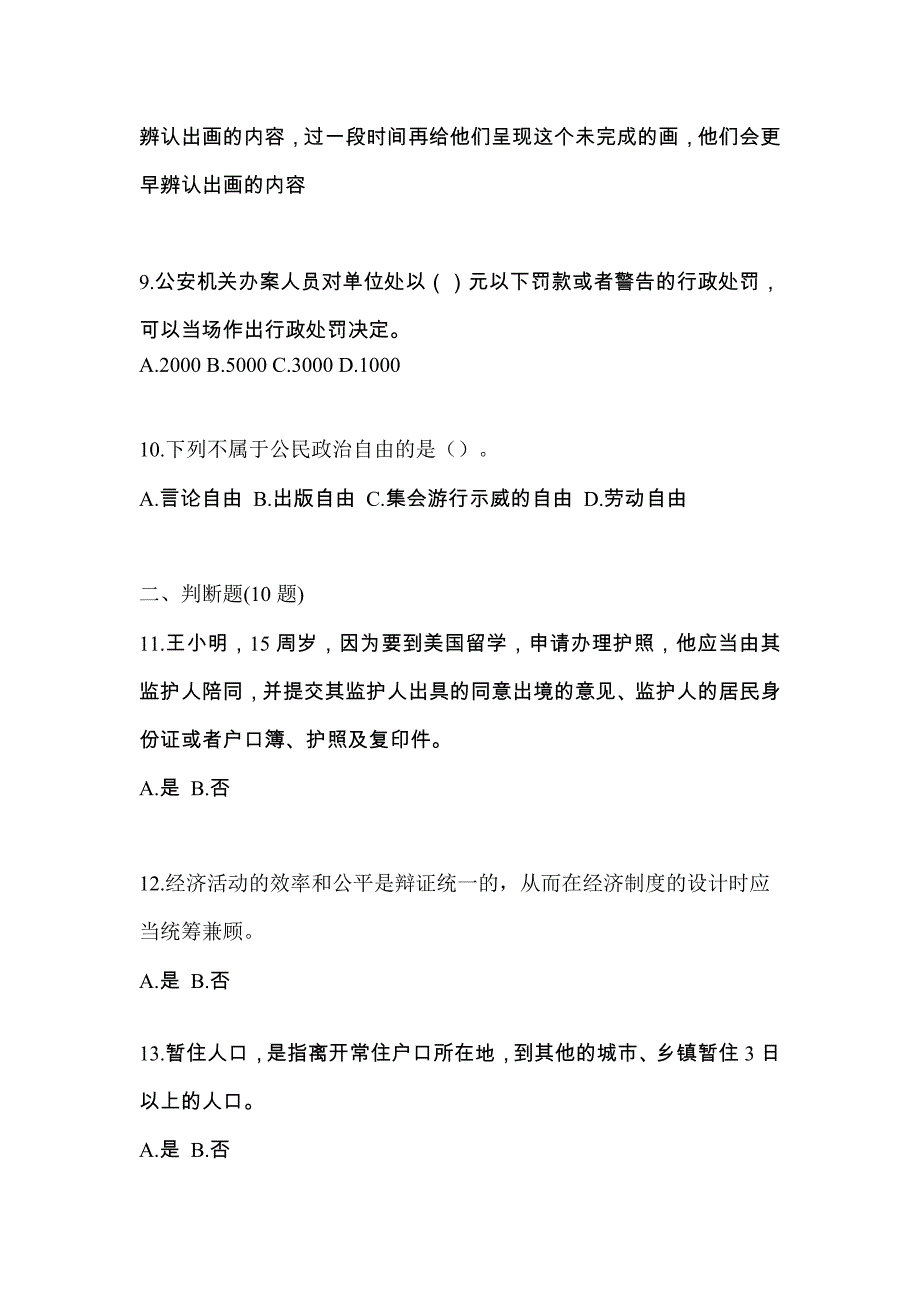 辨认出画的内容，过一段时间再给他们呈现这个未完成的画，他们会更早辨认出画的内容

9.公安机关办案人员对单位处以（ ）元以下罚款或者警告的行政处罚，可以当场作出行政处罚决定。
A.2000 B.5000 C.3000 D.1000

10.下列不属于公民政治自由的是（）。
A.言论自由 B.出版自由 C.集会游行示威的自由 D.劳动自由

二、判断题(10 题)
11.王小明，15 周岁，因为要到美国留学，申请办理护照，他应当由其监护人陪同，并提交其监护人出具的同意出境的意见、监护人的居民身份证或者户口簿、护照及复印件。
A.是 B.否

12.经济活动的效率和公平是辩证统一的，从而在经济制度的设计时应当统筹兼顾。
A.是 B.否

13.暂住人口，是指离开常住户口所在地，到其他的城市、乡镇暂住 3 日以上的人口。
A.是 B.否